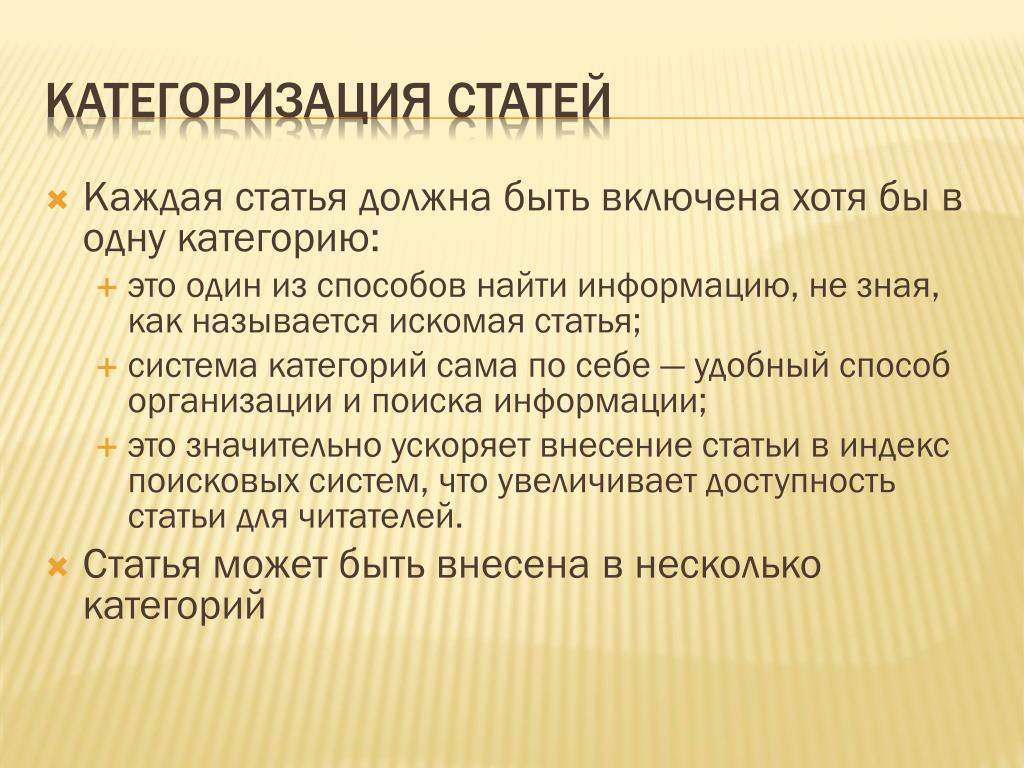 КАТЕГОРИЗАЦИЯ СТАТЕЙ

Каждая статья должна быть включена хотя бы в одну категорию:

это один из способов найти информацию, не зная, как называется искомая статья;

система категорий сама по себе — удобный способ организации и поиска информации;

это значительно ускоряет внесение статьи в индекс поисковых систем, что увеличивает доступность статьи для читателей.

Статья может быть внесена в несколько категорий